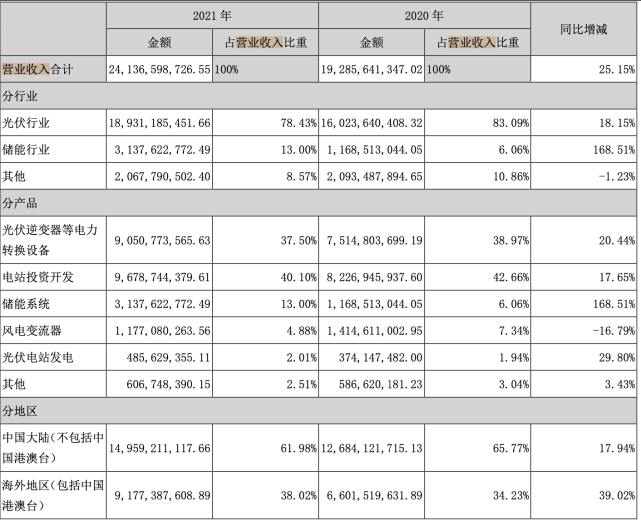 |  | 2021 年 |  | 2020 年 |  | 同比增减 |
|---|---|---|---|---|---|
|  | 金额 | 占营业收入比重 | 金额 | 占营业收入比重 |  |
| 营业收入合计 | 24,136,598,726.55 | 100% | 19,285,641,347.02 | 100% | 25.15% |
| 分行业 |  |  |  |  |  |
| 光伏行业 | 18,931,185,451.66 | 78.43% | 16,023,640,408.32 | 83.09% | 18.15% |
| 储能行业 | 3,137,622,772.49 | 13.00% | 1,168,513,044.05 | 6.06% | 168.51% |
| 其他 | 2,067,790,502.40 | 8.57% | 2,093,487,894.65 | 10.86% | -1.23% |
| 分产品 |  |  |  |  |  |
| 光伏逆变器等电力转换设备 | 9,050,773,565.63 | 37.50% | 7,514,803,699.19 | 38.97% | 20.44% |
| 电站投资开发 | 9,678,744,379.61 | 40.10% | 8,226,945,937.60 | 42.66% | 17.65% |
| 储能系统 | 3,137,622,772.49 | 13.00% | 1,168,513,044.05 | 6.06% | 168.51% |
| 风电变流器 | 1,177,080,263.56 | 4.88% | 1,414,611,002.95 | 7.34% | -16.79% |
| 光伏电站发电 | 485,629,355.11 | 2.01% | 374,147,482.00 | 1.94% | 29.80% |
| 其他 | 606,748,390.15 | 2.51% | 586,620,181.23 | 3.04% | 3.43% |
| 分地区 |  |  |  |  |  |
| 中国大陆(不包括中国港澳台) | 14,959,211,117.66 | 61.98% | 12,684,121,715.13 | 65.77% | 17.94% |
| 海外地区(包括中国港澳台) | 9,177,387,608.89 | 38.02% | 6,601,519,631.89 | 34.23% | 39.02% |